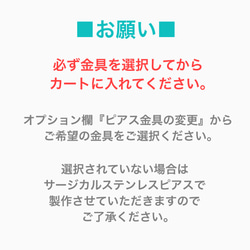 ■お願い■

必ず金具を選択してから
カートに入れてください。

オプション欄『ピアス金具の変更』から
ご希望の金具をご選択ください。

選択されていない場合は
サージカルステンレスピアスで
製作させていただきますので
ご了承ください。